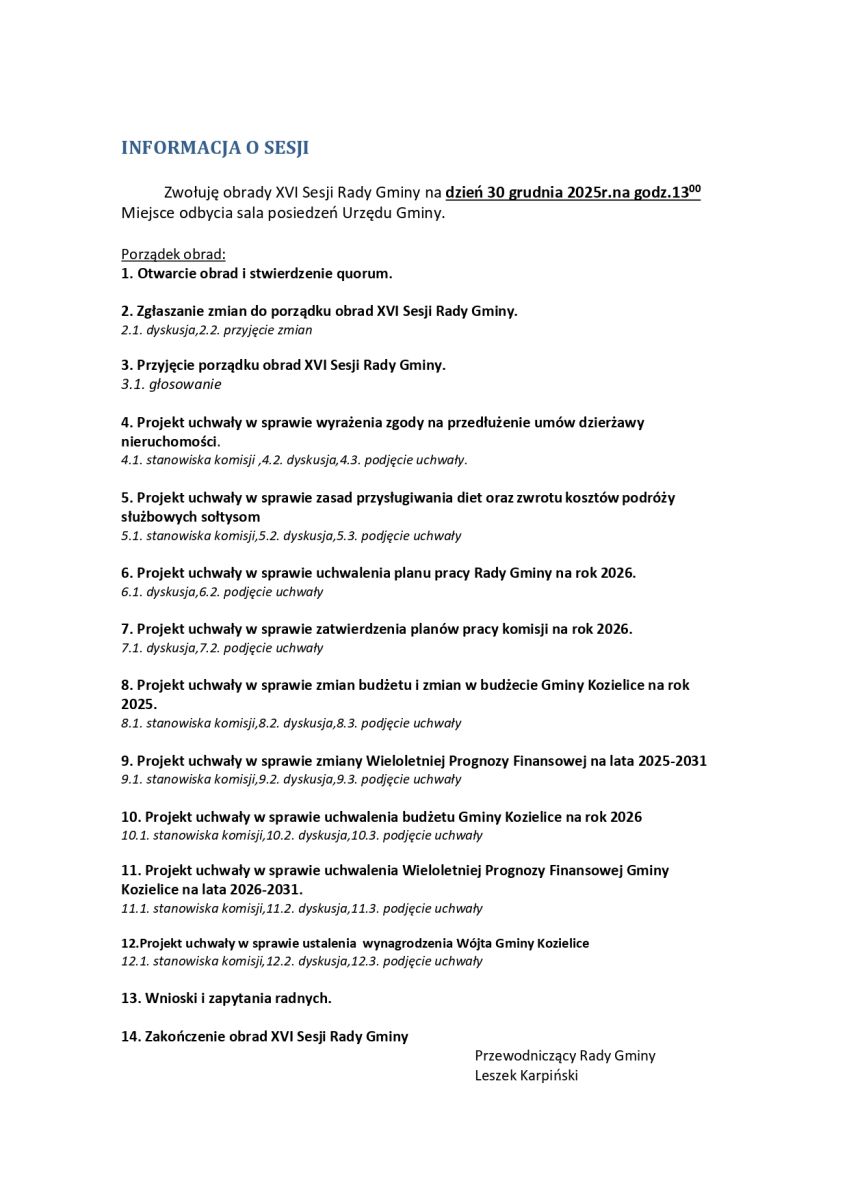 INFORMACJA O SESJI

Zwołuję obrady XVI Sesji Rady Gminy na dzień 30 grudnia 2025r.na godz.13$^{00}$
Miejsce odbycia sala posiedzeń Urzędu Gminy.

Porządek obrad:
1. Otwarcie obrad i stwierdzenie quorum.

2. Zgłaszanie zmian do porządku obrad XVI Sesji Rady Gminy.
2.1. dyskusja,2.2. przyjęcie zmian

3. Przyjęcie porządku obrad XVI Sesji Rady Gminy.
3.1. głosowanie

4. Projekt uchwały w sprawie wyrażenia zgody na przedłużenie umów dzierżawy nieruchomości.
4.1. stanowiska komisji ,4.2. dyskusja,4.3. podjęcie uchwały.

5. Projekt uchwały w sprawie zasad przysługiwania diet oraz zwrotu kosztów podróży służbowych sołtysom
5.1. stanowiska komisji,5.2. dyskusja,5.3. podjęcie uchwały

6. Projekt uchwały w sprawie uchwalenia planu pracy Rady Gminy na rok 2026.
6.1. dyskusja,6.2. podjęcie uchwały

7. Projekt uchwały w sprawie zatwierdzenia planów pracy komisji na rok 2026.
7.1. dyskusja,7.2. podjęcie uchwały

8. Projekt uchwały w sprawie zmian budżetu i zmian w budżecie Gminy Kozielice na rok 2025.
8.1. stanowiska komisji,8.2. dyskusja,8.3. podjęcie uchwały

9. Projekt uchwały w sprawie zmiany Wieloletniej Prognozy Finansowej na lata 2025-2031
9.1. stanowiska komisji,9.2. dyskusja,9.3. podjęcie uchwały

10. Projekt uchwały w sprawie uchwalenia budżetu Gminy Kozielice na rok 2026
10.1. stanowiska komisji,10.2. dyskusja,10.3. podjęcie uchwały

11. Projekt uchwały w sprawie uchwalenia Wieloletniej Prognozy Finansowej Gminy Kozielice na lata 2026-2031.
11.1. stanowiska komisji,11.2. dyskusja,11.3. podjęcie uchwały

12.Projekt uchwały w sprawie ustalenia wynagrodzenia Wójta Gminy Kozielice
12.1. stanowiska komisji,12.2. dyskusja,12.3. podjęcie uchwały

13. Wnioski i zapytania radnych.

14. Zakończenie obrad XVI Sesji Rady Gminy

Przewodniczący Rady Gminy
Leszek Karpiński